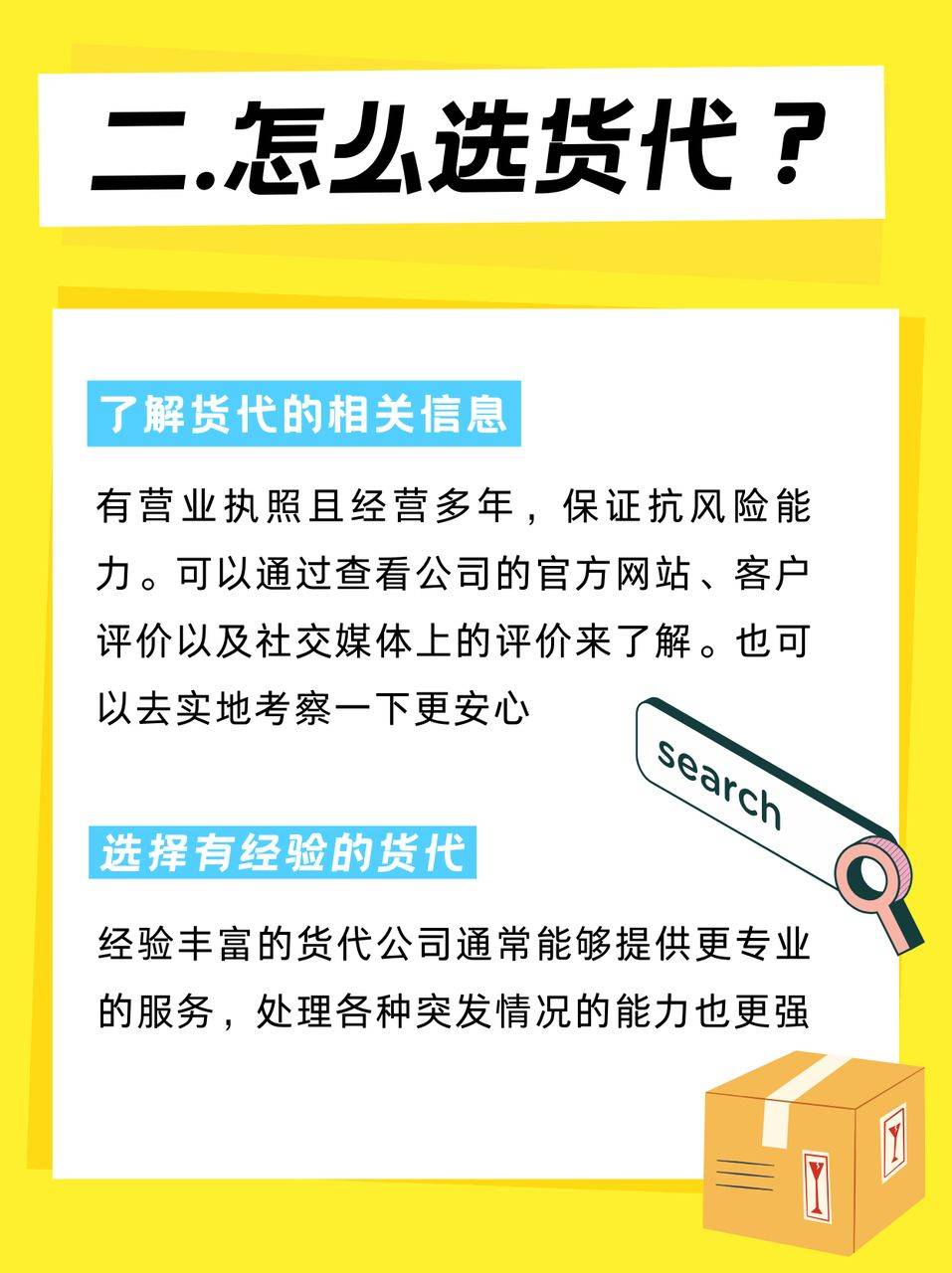 二.怎么选货代？

了解货代的相关信息

有营业执照且经营多年，保证抗风险能力。可以通过查看公司的官方网站、客户评价以及社交媒体上的评价来了解。也可以去实地考察一下更安心

search

选择有经验的货代

经验丰富的货代公司通常能够提供更专业的服务，处理各种突发情况的能力也更强